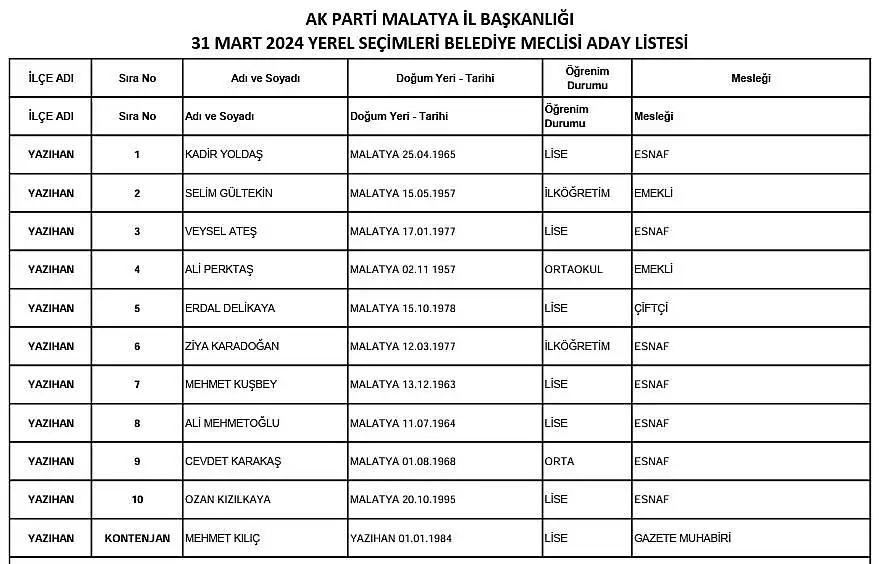 AK PARTİ MALATYA İL BAŞKANLIĞI
31 MART 2024 YEREL SEÇİMLERİ BELEDİYE MECLİSİ ADAY LİSTESİ

| İLÇE ADI | Sıra No | Adı ve Soyadı | Doğum Yeri - Tarihi | Öğrenim Durumu | Mesleği |
|---|---|---|---|---|---|
| İLÇE ADI | Sıra No | Adı ve Soyadı | Doğum Yeri - Tarihi | Öğrenim Durumu | Mesleği |
| YAZIHAN | 1 | KADİR YOLDAŞ | MALATYA 25.04.1965 | LİSE | ESNAF |
| YAZIHAN | 2 | SELİM GÜLTEKİN | MALATYA 15.05.1957 | İLKÖĞRETİM | EMEKLİ |
| YAZIHAN | 3 | VEYSEL ATEŞ | MALATYA 17.01.1977 | LİSE | ESNAF |
| YAZIHAN | 4 | ALİ PERKTAŞ | MALATYA 02.11 1957 | ORTAOKUL | EMEKLİ |
| YAZIHAN | 5 | ERDAL DELİKAYA | MALATYA 15.10.1978 | LİSE | ÇİFTÇİ |
| YAZIHAN | 6 | ZİYA KARADOĞAN | MALATYA 12.03.1977 | İLKÖĞRETİM | ESNAF |
| YAZIHAN | 7 | MEHMET KUŞBEY | MALATYA 13.12.1963 | LİSE | ESNAF |
| YAZIHAN | 8 | ALİ MEHMETOĞLU | MALATYA 11.07.1964 | LİSE | ESNAF |
| YAZIHAN | 9 | CEVDET KARAKAŞ | MALATYA 01.08.1968 | ORTA | ESNAF |
| YAZIHAN | 10 | OZAN KIZILKAYA | MALATYA 20.10.1995 | LİSE | ESNAF |
| YAZIHAN | KONTENJAN | MEHMET KILIÇ | YAZIHAN 01.01.1984 | LİSE | GAZETE MUHABİRİ |